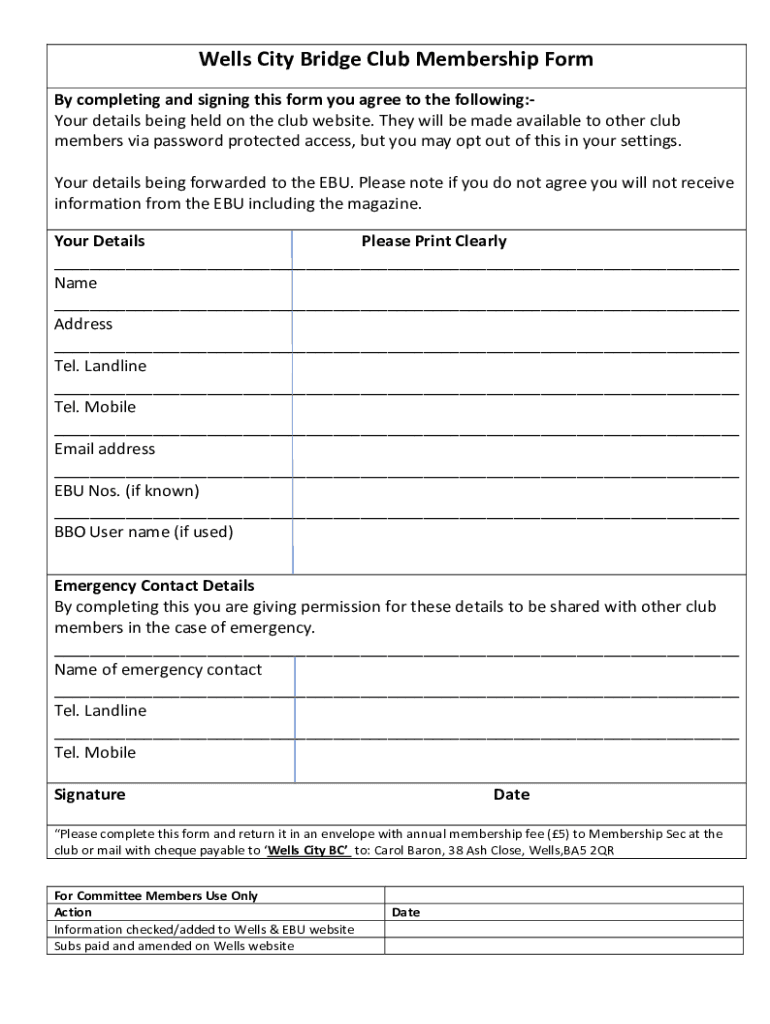 Wells City Bridge Club Membership Form

By completing and signing this form you agree to the following:-
Your details being held on the club website. They will be made available to other club members via password protected access, but you may opt out of this in your settings.

Your details being forwarded to the EBU. Please note if you do not agree you will not receive information from the EBU including the magazine.

Your Details Please Print Clearly

Name

Address

Tel. Landline

Tel. Mobile

Email address

EBU Nos. (if known)

BBO User name (if used)

Emergency Contact Details
By completing this you are giving permission for these details to be shared with other club members in the case of emergency.

Name of emergency contact

Tel. Landline

Tel. Mobile

Signature Date

"Please complete this form and return it in an envelope with annual membership fee (£5) to Membership Sec at the club or mail with cheque payable to 'Wells City BC' to: Carol Baron, 38 Ash Close, Wells,BA5 2QR

| For Committee Members Use Only | |
|---|---|
| Action | Date |
| Information checked/added to Wells & EBU website | |
| Subs paid and amended on Wells website | |